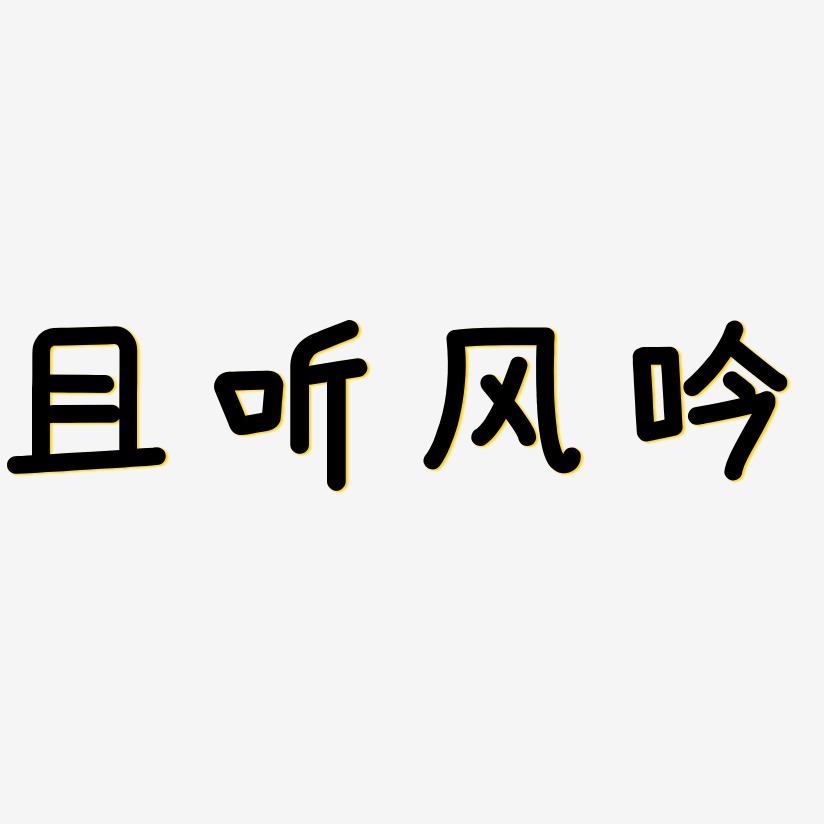 且听风吟